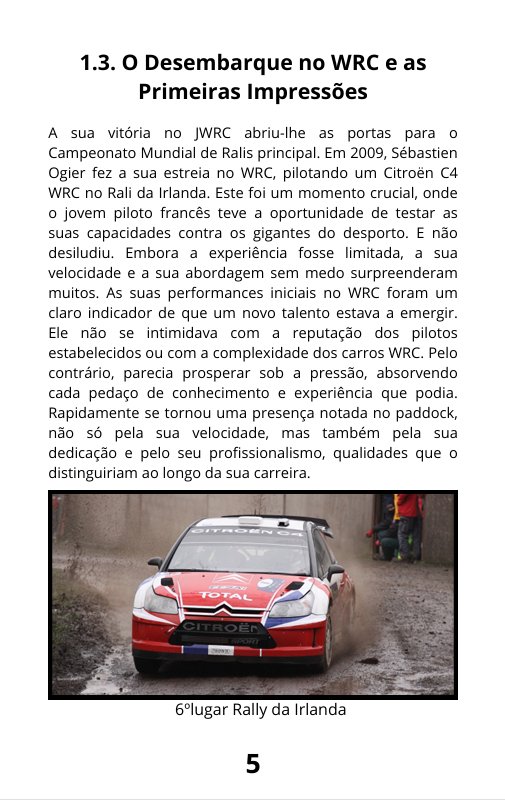 1.3. O Desembarque no WRC e as Primeiras Impressões

A sua vitória no JWRC abriu-lhe as portas para o Campeonato Mundial de Ralis principal. Em 2009, Sébastien Ogier fez a sua estreia no WRC, pilotando um Citroën C4 WRC no Rali da Irlanda. Este foi um momento crucial, onde o jovem piloto francês teve a oportunidade de testar as suas capacidades contra os gigantes do desporto. E não desiludiu. Embora a experiência fosse limitada, a sua velocidade e a sua abordagem sem medo surpreenderam muitos. As suas performances iniciais no WRC foram um claro indicador de que um novo talento estava a emergir. Ele não se intimidava com a reputação dos pilotos estabelecidos ou com a complexidade dos carros WRC. Pelo contrário, parecia prosperar sob a pressão, absorvendo cada pedaço de conhecimento e experiência que podia. Rapidamente se tornou uma presença notada no paddock, não só pela sua velocidade, mas também pela sua dedicação e pelo seu profissionalismo, qualidades que o distinguiriam ao longo da sua carreira.

CITROËN C4
TOTAL
CITROËN

6ºlugar Rally da Irlanda

5